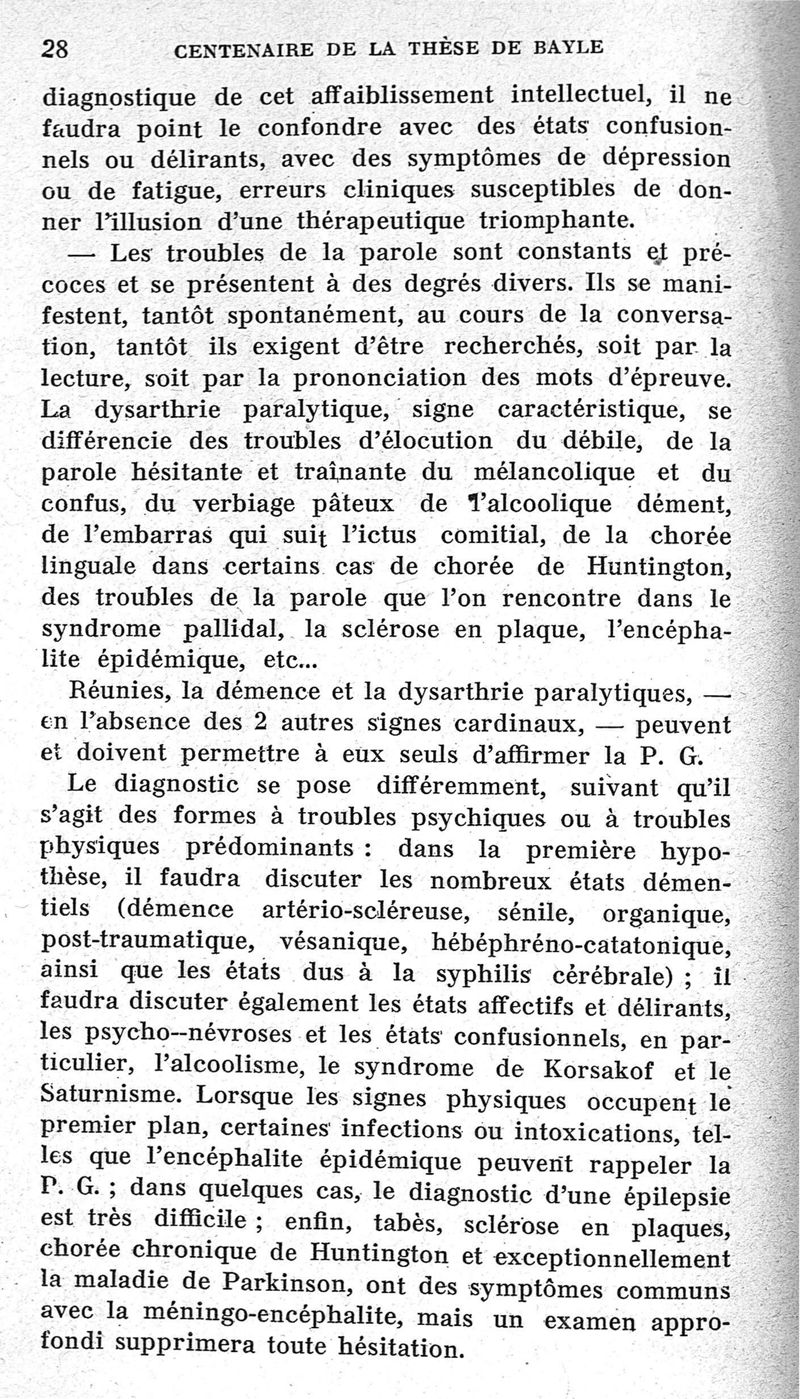 28 CENTENAIRE DE LA THÈSE DE BAYLE

diagnostique de cet affaiblissement intellectuel, il ne faudra point le confondre avec des états confusionnels ou délirants, avec des symptômes de dépression ou de fatigue, erreurs cliniques susceptibles de donner l'illusion d'une thérapeutique triomphante.

— Les troubles de la parole sont constants et précoces et se présentent à des degrés divers. Ils se manifestent, tantôt spontanément, au cours de la conversation, tantôt ils exigent d'être recherchés, soit par la lecture, soit par la prononciation des mots d'épreuve. La dysarthrie paralytique, signe caractéristique, se différencie des troubles d'élocution du débile, de la parole hésitante et traînante du mélancolique et du confus, du verbiage pâteux de l'alcoolique dément, de l'embarras qui suit l'ictus comitial, de la chorée linguale dans certains cas de chorée de Huntington, des troubles de la parole que l'on rencontre dans le syndrome pallidal, la sclérose en plaque, l'encéphalite épidémique, etc...

Réunies, la démence et la dysarthrie paralytiques, — en l'absence des 2 autres signes cardinaux, — peuvent et doivent permettre à eux seuls d'affirmer la P. G.

Le diagnostic se pose différemment, suivant qu'il s'agit des formes à troubles psychiques ou à troubles physiques prédominants : dans la première hypothèse, il faudra discuter les nombreux états démentiels (démence artério-scléreuse, sénile, organique, post-traumatique, vésanique, hébéphréno-catatonique, ainsi que les états dus à la syphilis cérébrale) ; il faudra discuter également les états affectifs et délirants, les psycho--névroses et les états confusionnels, en particulier, l'alcoolisme, le syndrome de Korsakof et le Saturnisme. Lorsque les signes physiques occupent le premier plan, certaines infections ou intoxications, telles que l'encéphalite épidémique peuvent rappeler la P. G. ; dans quelques cas, le diagnostic d'une épilepsie est très difficile ; enfin, tabès, sclérose en plaques, chorée chronique de Huntington et exceptionnellement la maladie de Parkinson, ont des symptômes communs avec la méningo-encéphalite, mais un examen approfondi supprimera toute hésitation.